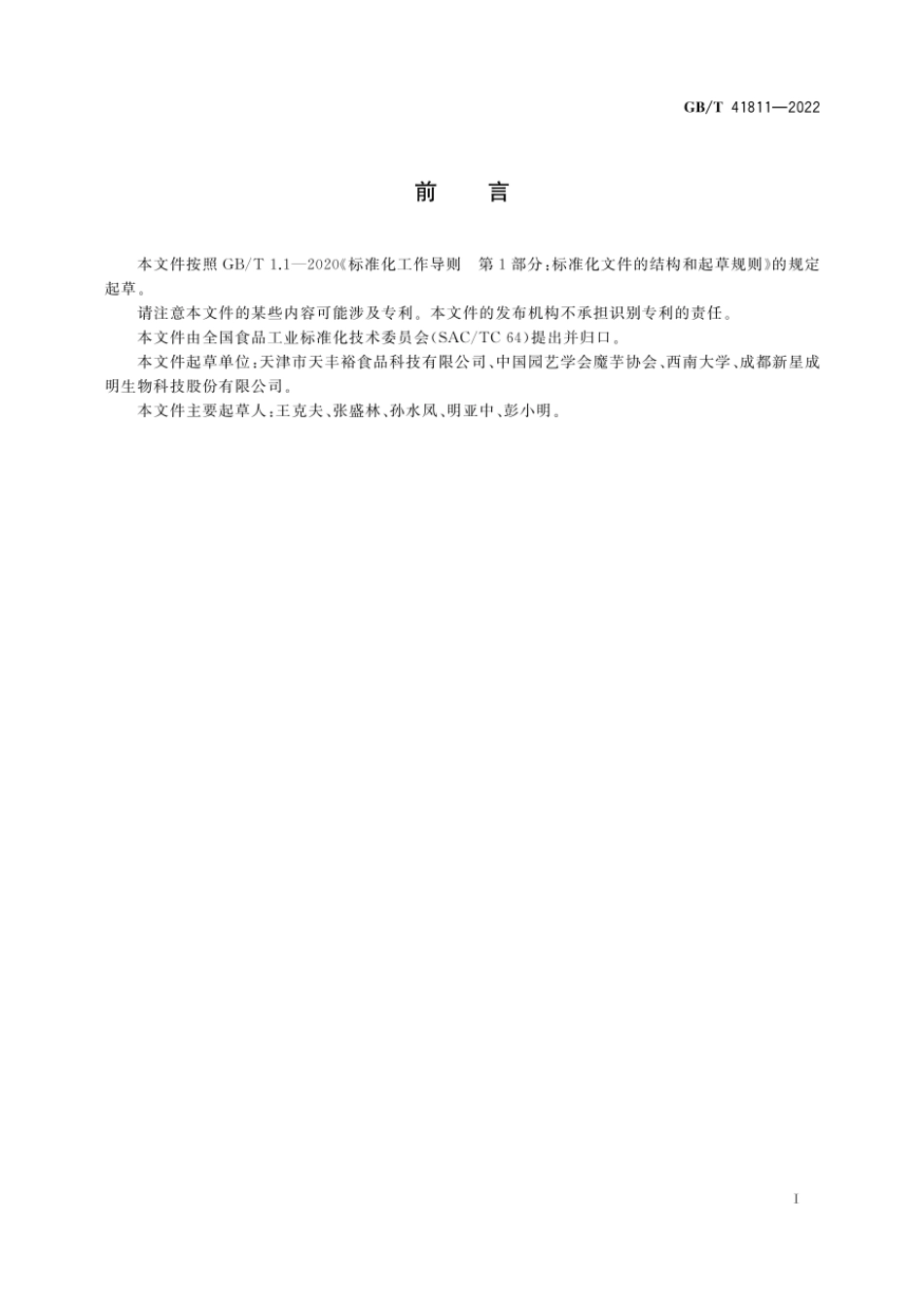 GB/T 41811—2022

前　言

本文件按照 GB/T 1.1—2020《标准化工作导则　第 1 部分：标准化文件的结构和起草规则》的规定起草。

请注意本文件的某些内容可能涉及专利。本文件的发布机构不承担识别专利的责任。

本文件由全国食品工业标准化技术委员会(SAC/TC 64)提出并归口。

本文件起草单位：天津市天丰裕食品科技有限公司、中国园艺学会魔芋协会、西南大学、成都新星成明生物科技股份有限公司。

本文件主要起草人：王克夫、张盛林、孙水凤、明亚中、彭小明。

I